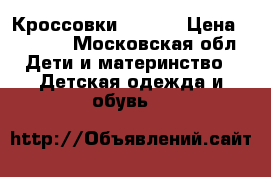 Кроссовки Цена Московская обл Дети и материнство Детская одежда и обувь

http://Объявлений.сайт